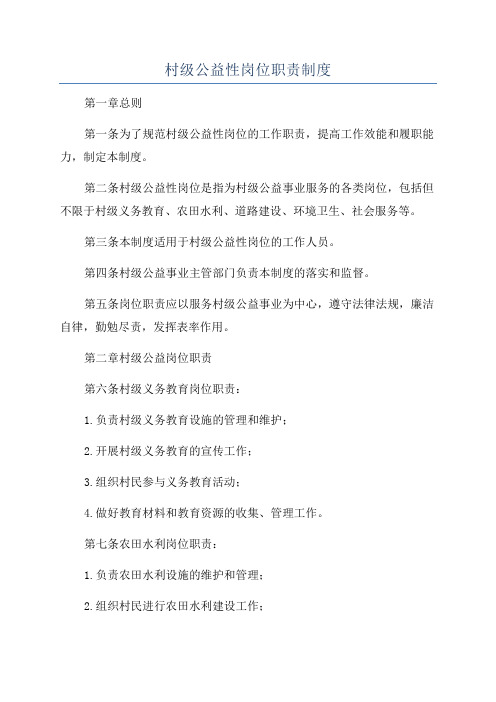 村级公益性岗位职责制度

第一章总则

第一条为了规范村级公益性岗位的工作职责，提高工作效能和履职能力，制定本制度。

第二条村级公益性岗位是指为村级公益事业服务的各类岗位，包括但不限于村级义务教育、农田水利、道路建设、环境卫生、社会服务等。

第三条本制度适用于村级公益性岗位的工作人员。

第四条村级公益事业主管部门负责本制度的落实和监督。

第五条岗位职责应以服务村级公益事业为中心，遵守法律法规，廉洁自律，勤勉尽责，发挥表率作用。

第二章村级公益岗位职责

第六条村级义务教育岗位职责：

1.负责村级义务教育设施的管理和维护；

2.开展村级义务教育的宣传工作；

3.组织村民参与义务教育活动；

4.做好教育材料和教育资源的收集、管理工作。

第七条农田水利岗位职责：

1.负责农田水利设施的维护和管理；

2.组织村民进行农田水利建设工作；